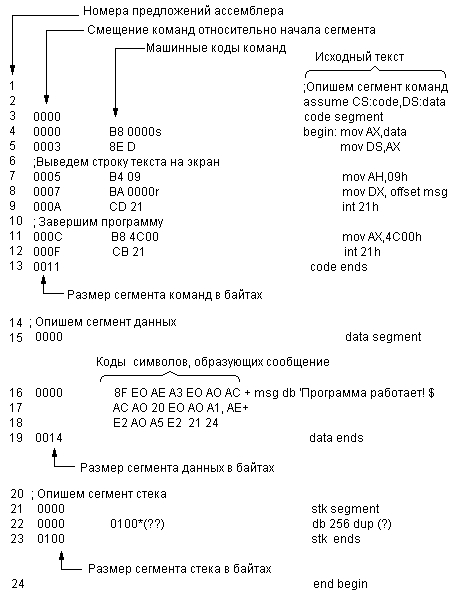 Номера предложений ассемблера
Смещение команд относительно начала сегмента
Машинные коды команд
Исходный текст

1 ;Опишем сегмент команд
2 assume CS:code,DS:data
3 0000 code segment
4 0000 B8 0000s begin: mov AX,data
5 0003 8E D mov DS,AX
6 ;Выведем строку текста на экран
7 0005 B4 09 mov AH,09h
8 0007 BA 0000r mov DX, offset msg
9 000A CD 21 int 21h
10 ; Завершим программу
11 000C B8 4C00 mov AX,4C00h
12 000F CB 21 int 21h
13 0011 code ends

Размер сегмента команд в байтах

14 ; Опишем сегмент данных
15 0000 data segment

Коды символов, образующих сообщение

16 0000 8F EO AE A3 EO AO AC + msg db 'Программа работает! $
17 AC AO 20 EO AO A1, AE+
18 E2 AO A5 E2 21 24
19 0014 data ends

Размер сегмента данных в байтах

20 ; Опишем сегмент стека
21 0000 stk segment
22 0000 0100*(??) db 256 dup (?)
23 0100 stk ends

Размер сегмента стека в байтах

24 end begin